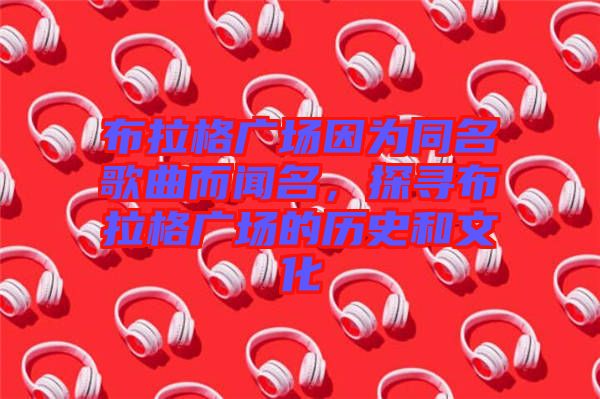 布拉格广场因为同名歌曲而闻名，探寻布拉格广场的历史和文化